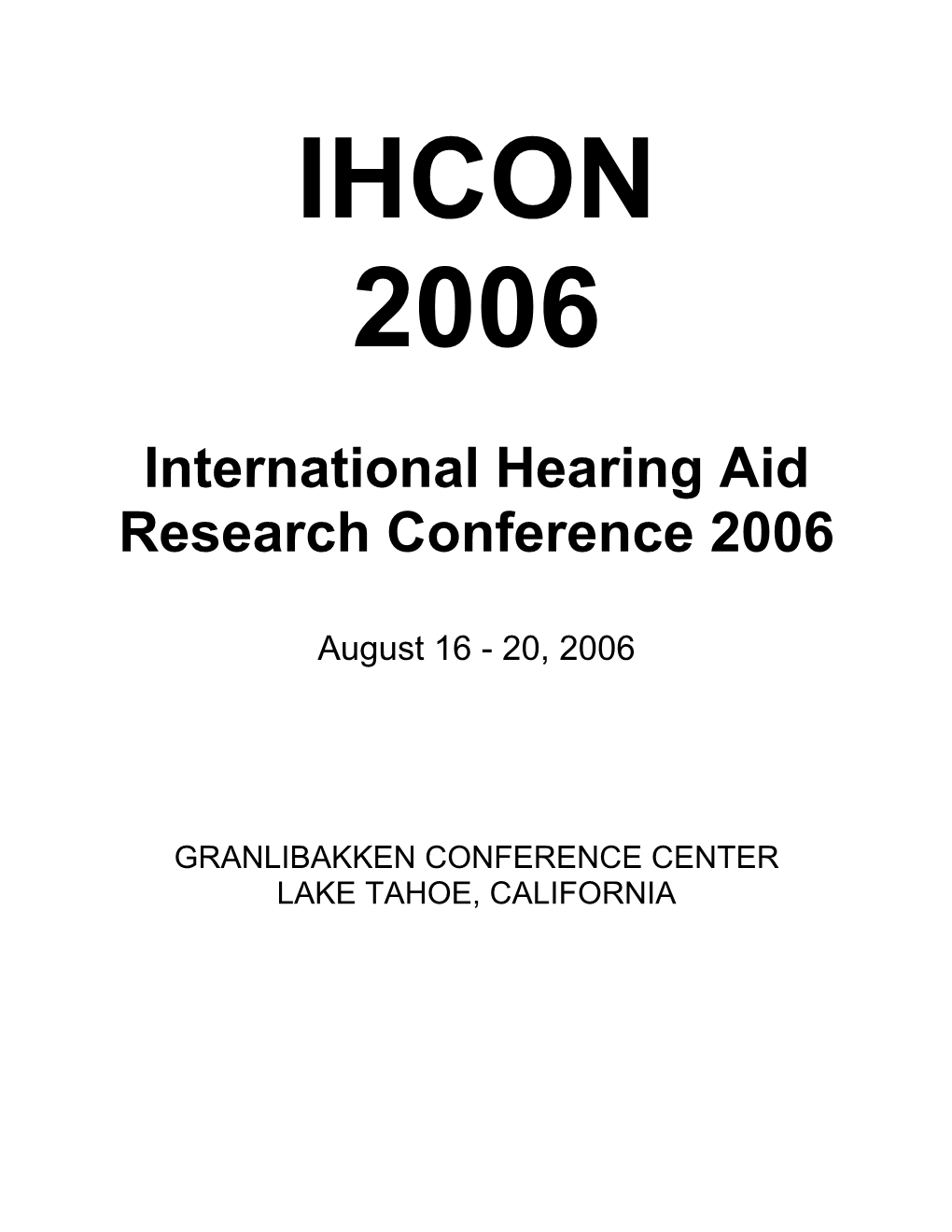 IHCON
2006

International Hearing Aid Research Conference 2006

August 16 - 20, 2006

GRANLIBAKKEN CONFERENCE CENTER
LAKE TAHOE, CALIFORNIA